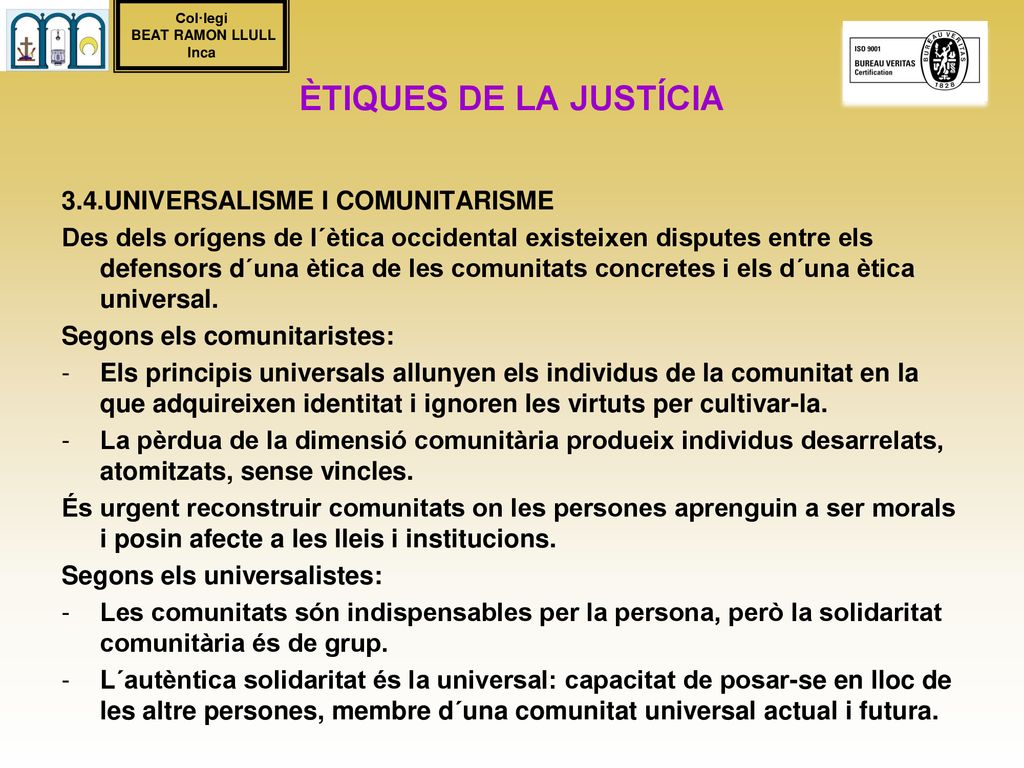 Col·legi
BEAT RAMON LLULL
Inca

ISO 9001
BUREAU VERITAS
Certification

BUREAU VERITAS
1828

ÈTIQUES DE LA JUSTÍCIA

3.4.UNIVERSALISME I COMUNITARISME

Des dels orígens de l´ètica occidental existeixen disputes entre els defensors d´una ètica de les comunitats concretes i els d´una ètica universal.

Segons els comunitaristes:

- Els principis universals allunyen els individus de la comunitat en la que adquireixen identitat i ignoren les virtuts per cultivar-la.
- La pèrdua de la dimensió comunitària produeix individus desarrelats, atomitzats, sense vincles.

És urgent reconstruir comunitats on les persones aprenguin a ser morals i posin afecte a les lleis i institucions.

Segons els universalistes:

- Les comunitats són indispensables per la persona, però la solidaritat comunitària és de grup.
- L´autèntica solidaritat és la universal: capacitat de posar-se en lloc de les altre persones, membre d´una comunitat universal actual i futura.